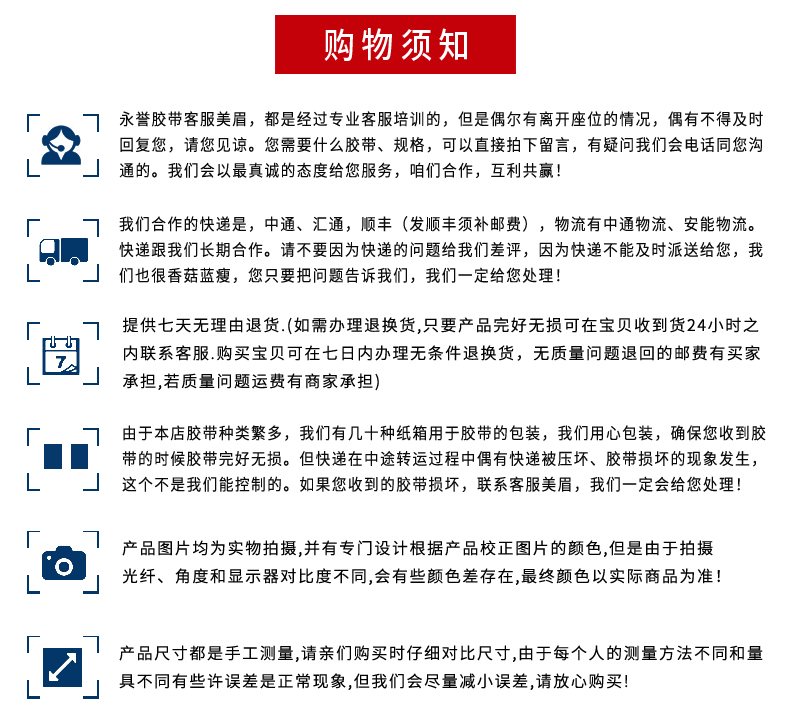 购物须知

永誉胶带客服美眉，都是经过专业客服培训的，但是偶尔有离开座位的情况，偶有不得及时回复您，请您见谅。您需要什么胶带、规格，可以直接拍下留言，有疑问我们会电话同您沟通的。我们会以最真诚的态度给您服务，咱们合作，互利共赢！

我们合作的快递是，中通、汇通，顺丰（发顺丰须补邮费），物流有中通物流、安能物流。快递跟我们长期合作。请不要因为快递的问题给我们差评，因为快递不能及时派送给您，我们也很香菇蓝瘦，您只要把问题告诉我们，我们一定给您处理！

7

提供七天无理由退货.(如需办理退换货,只要产品完好无损可在宝贝收到货24小时之内联系客服.购买宝贝可在七日内办理无条件退换货，无质量问题退回的邮费有买家承担,若质量问题运费有商家承担)

由于本店胶带种类繁多，我们有几十种纸箱用于胶带的包装，我们用心包装，确保您收到胶带的时候胶带完好无损。但快递在中途转运过程中偶有快递被压坏、胶带损坏的现象发生，这个不是我们能控制的。如果您收到的胶带损坏，联系客服美眉，我们一定会给您处理！

产品图片均为实物拍摄,并有专门设计根据产品校正图片的颜色,但是由于拍摄光纤、角度和显示器对比度不同,会有些颜色差存在,最终颜色以实际商品为准！

产品尺寸都是手工测量,请亲们购买时仔细对比尺寸,由于每个人的测量方法不同和量具不同有些许误差是正常现象,但我们会尽量减小误差,请放心购买!